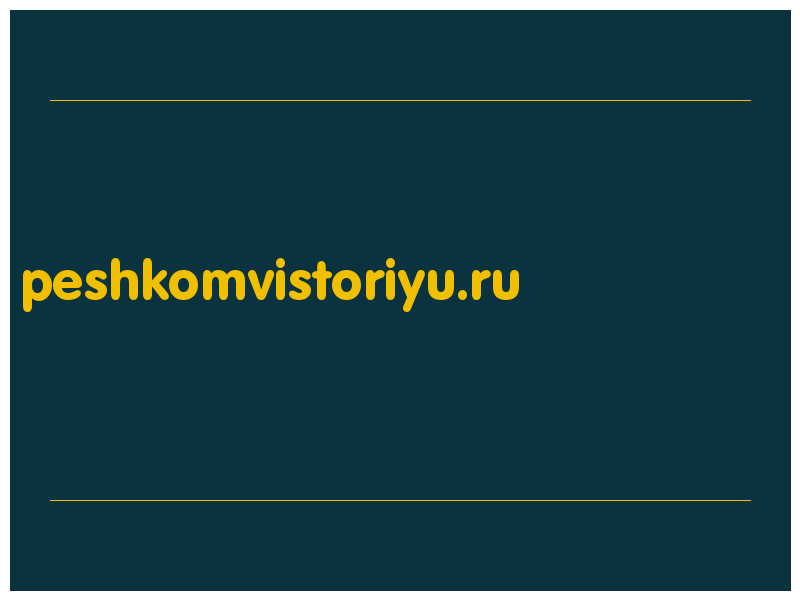 peshkomvistoriyu.ru